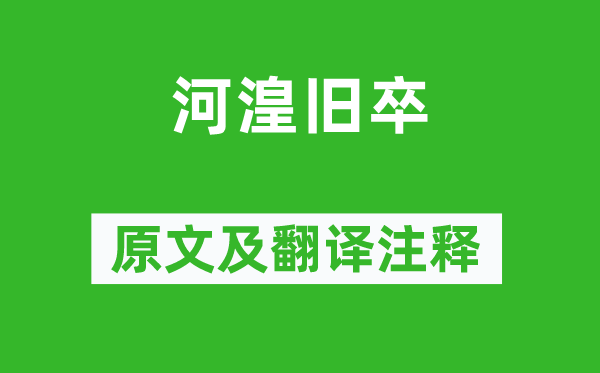 河湟旧卒

原文及翻译注释